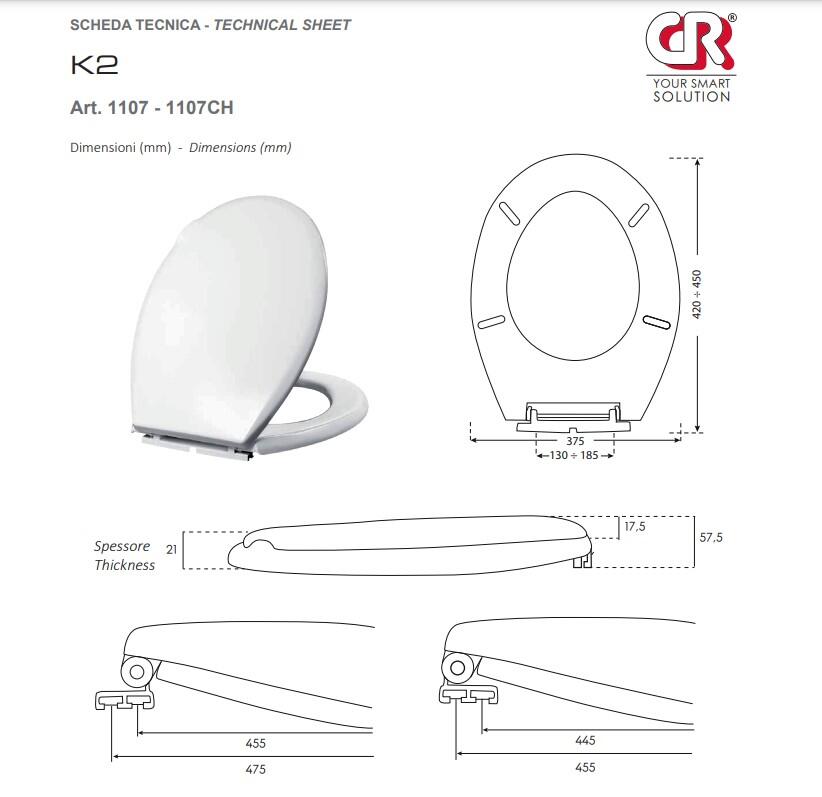 SCHEDA TECNICA - TECHNICAL SHEET

CR®
YOUR SMART SOLUTION

K2

Art. 1107 - 1107CH

Dimensioni (mm) - Dimensions (mm)

420 ÷ 450

375

130 ÷ 185

Spessore Thickness 21

17,5

57,5

455

475

445

455